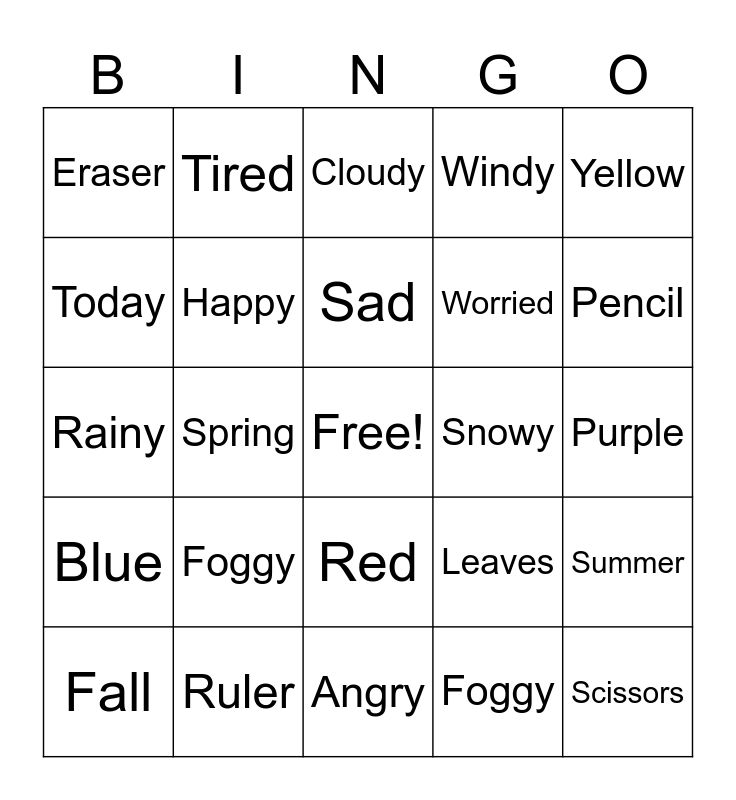 | B | I | N | G | O |
|---|---|---|---|---|
| Eraser | Tired | Cloudy | Windy | Yellow |
| Today | Happy | Sad | Worried | Pencil |
| Rainy | Spring | Free! | Snowy | Purple |
| Blue | Foggy | Red | Leaves | Summer |
| Fall | Ruler | Angry | Foggy | Scissors |